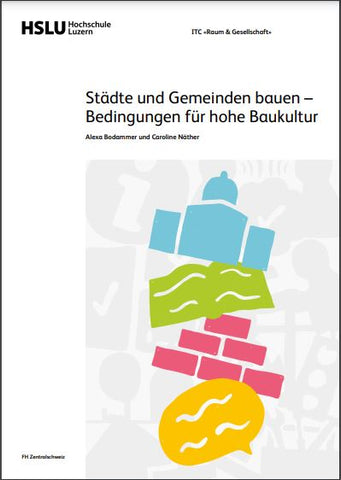 HSLU Hochschule Luzern

ITC «Raum & Gesellschaft»

Städte und Gemeinden bauen – Bedingungen für hohe Baukultur

Alexa Bodammer und Caroline Näther

FH Zentralschweiz